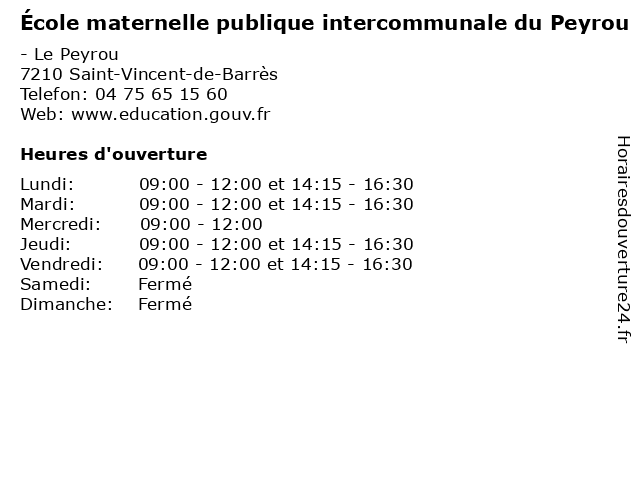 École maternelle publique intercommunale du Peyrou

- Le Peyrou
7210 Saint-Vincent-de-Barrès
Telefon: 04 75 65 15 60
Web: www.education.gouv.fr

Heures d'ouverture

Lundi: 09:00 - 12:00 et 14:15 - 16:30
Mardi: 09:00 - 12:00 et 14:15 - 16:30
Mercredi: 09:00 - 12:00
Jeudi: 09:00 - 12:00 et 14:15 - 16:30
Vendredi: 09:00 - 12:00 et 14:15 - 16:30
Samedi: Fermé
Dimanche: Fermé

Horairesdouverture24.fr